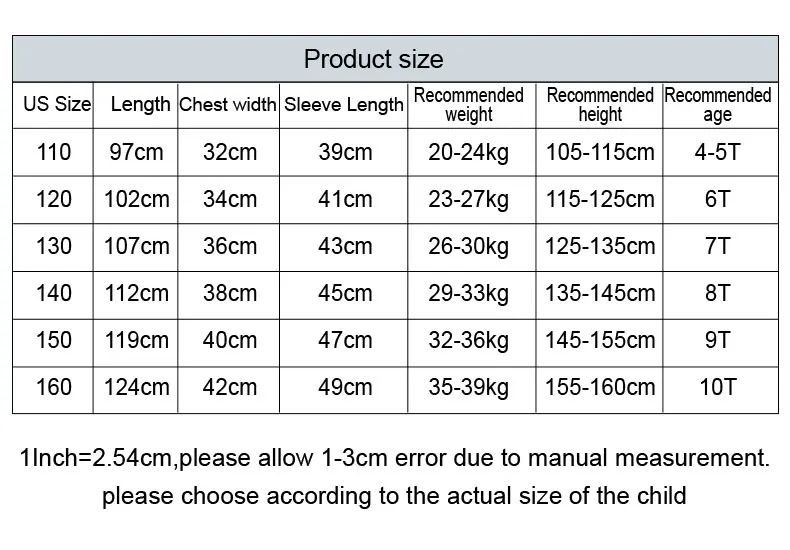 Product size

| US Size | Length | Chest width | Sleeve Length | Recommended weight | Recommended height | Recommended age |
|---|---|---|---|---|---|---|
| 110 | 97cm | 32cm | 39cm | 20-24kg | 105-115cm | 4-5T |
| 120 | 102cm | 34cm | 41cm | 23-27kg | 115-125cm | 6T |
| 130 | 107cm | 36cm | 43cm | 26-30kg | 125-135cm | 7T |
| 140 | 112cm | 38cm | 45cm | 29-33kg | 135-145cm | 8T |
| 150 | 119cm | 40cm | 47cm | 32-36kg | 145-155cm | 9T |
| 160 | 124cm | 42cm | 49cm | 35-39kg | 155-160cm | 10T |

1Inch=2.54cm,please allow 1-3cm error due to manual measurement.
please choose according to the actual size of the child